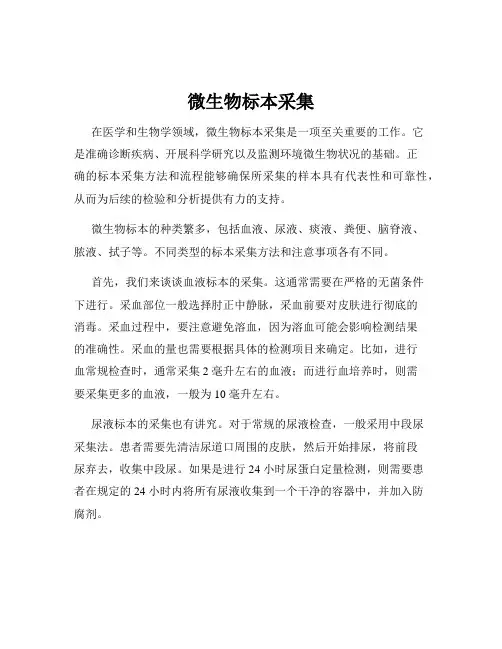 微生物标本采集

在医学和生物学领域，微生物标本采集是一项至关重要的工作。它是准确诊断疾病、开展科学研究以及监测环境微生物状况的基础。正确的标本采集方法和流程能够确保所采集的样本具有代表性和可靠性，从而为后续的检验和分析提供有力的支持。

微生物标本的种类繁多，包括血液、尿液、痰液、粪便、脑脊液、脓液、拭子等。不同类型的标本采集方法和注意事项各有不同。

首先，我们来谈谈血液标本的采集。这通常需要在严格的无菌条件下进行。采血部位一般选择肘正中静脉，采血前要对皮肤进行彻底的消毒。采血过程中，要注意避免溶血，因为溶血可能会影响检测结果的准确性。采血的量也需要根据具体的检测项目来确定。比如，进行血常规检查时，通常采集 2 毫升左右的血液；而进行血培养时，则需要采集更多的血液，一般为 10 毫升左右。

尿液标本的采集也有讲究。对于常规的尿液检查，一般采用中段尿采集法。患者需要先清洁尿道口周围的皮肤，然后开始排尿，将前段尿弃去，收集中段尿。如果是进行 24 小时尿蛋白定量检测，则需要患者在规定的 24 小时内将所有尿液收集到一个干净的容器中，并加入防腐剂。